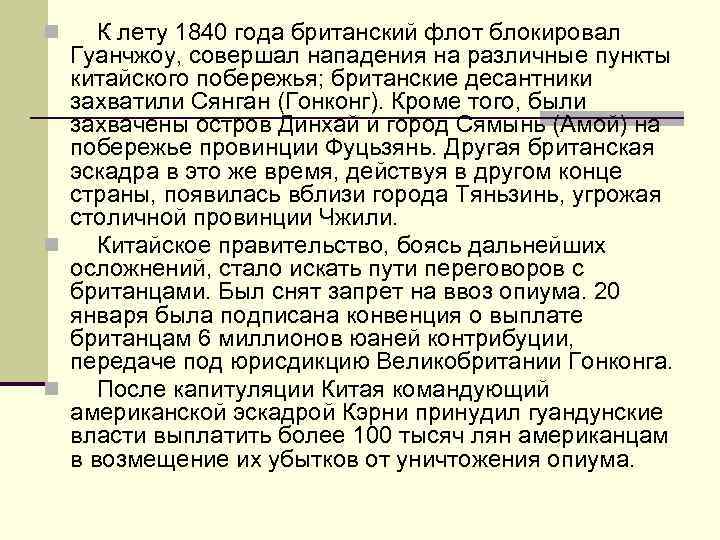 К лету 1840 года британский флот блокировал Гуанчжоу, совершал нападения на различные пункты китайского побережья; британские десантники захватили Сянган (Гонконг). Кроме того, были захвачены остров Динхай и город Сямынь (Амой) на побережье провинции Фуцьзянь. Другая британская эскадра в это же время, действуя в другом конце страны, появилась вблизи города Тяньзинь, угрожая столичной провинции Чжили.

Китайское правительство, боясь дальнейших осложнений, стало искать пути переговоров с британцами. Был снят запрет на ввоз опиума. 20 января была подписана конвенция о выплате британцам 6 миллионов юаней контрибуции, передаче под юрисдикцию Великобритании Гонконга.

После капитуляции Китая командующий американской эскадрой Кэрни принудил гуандунские власти выплатить более 100 тысяч лян американцам в возмещение их убытков от уничтожения опиума.